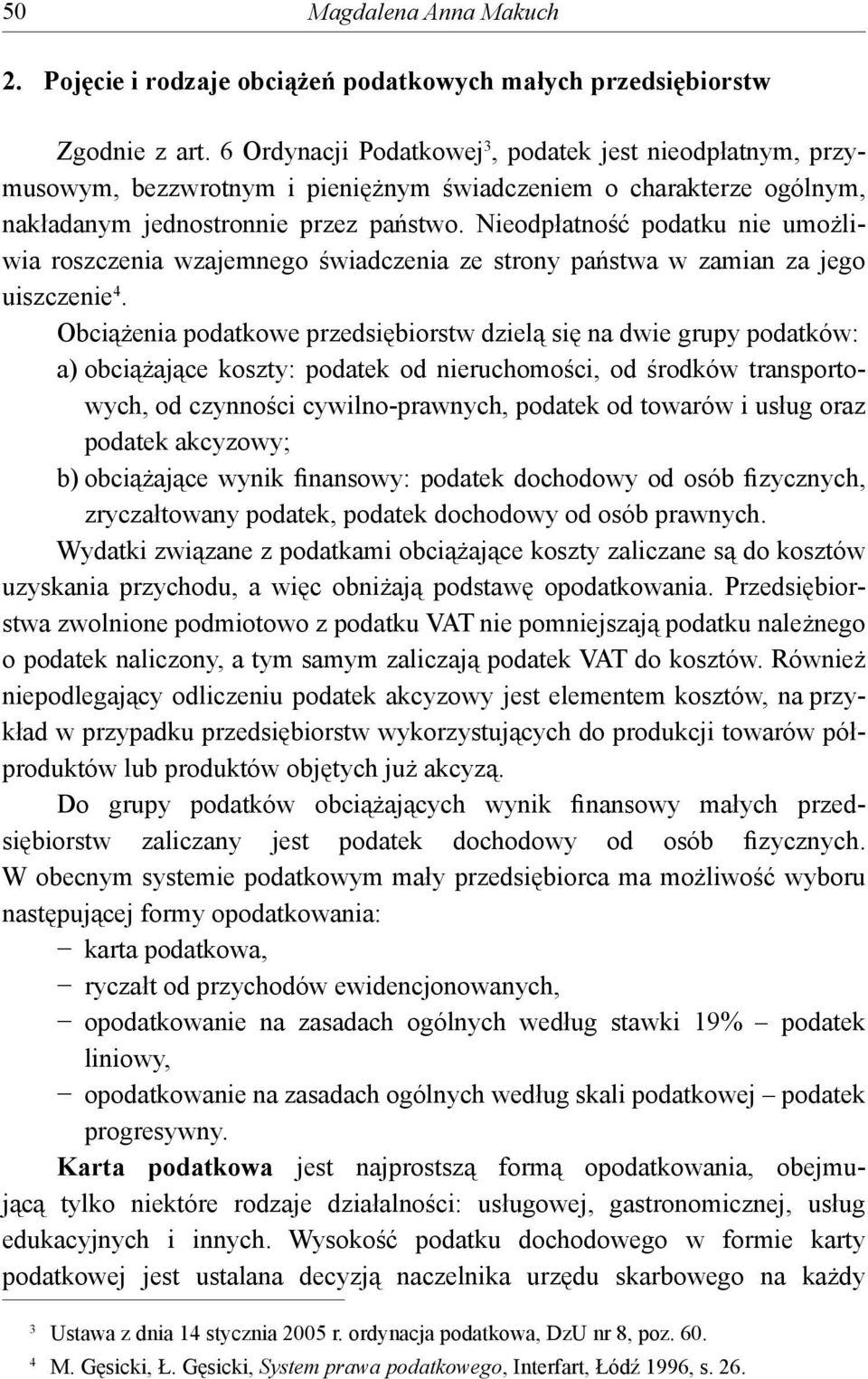 50 Magdalena Anna Makuch

2. Pojęcie i rodzaje obciążeń podatkowych małych przedsiębiorstw

Zgodnie z art. 6 Ordynacji Podatkowej$^3$, podatek jest nieodpłatnym, przymusowym, bezzwrotnym i pieniężnym świadczeniem o charakterze ogólnym, nakładanym jednostronnie przez państwo. Nieodpłatność podatku nie umożliwia roszczenia wzajemnego świadczenia ze strony państwa w zamian za jego uiszczenie$^4$.

Obciążenia podatkowe przedsiębiorstw dzielą się na dwie grupy podatków:
a) obciążające koszty: podatek od nieruchomości, od środków transportowych, od czynności cywilno-prawnych, podatek od towarów i usług oraz podatek akcyzowy;
b) obciążające wynik finansowy: podatek dochodowy od osób fizycznych, zryczałtowany podatek, podatek dochodowy od osób prawnych.
Wydatki związane z podatkami obciążające koszty zaliczane są do kosztów uzyskania przychodu, a więc obniżają podstawę opodatkowania. Przedsiębiorstwa zwolnione podmiotowo z podatku VAT nie pomniejszają podatku należnego o podatek naliczony, a tym samym zaliczają podatek VAT do kosztów. Również niepodlegający odliczeniu podatek akcyzowy jest elementem kosztów, na przykład w przypadku przedsiębiorstw wykorzystujących do produkcji towarów półproduktów lub produktów objętych już akcyzą.

Do grupy podatków obciążających wynik finansowy małych przedsiębiorstw zaliczany jest podatek dochodowy od osób fizycznych. W obecnym systemie podatkowym mały przedsiębiorca ma możliwość wyboru następującej formy opodatkowania:
− karta podatkowa,
− ryczałt od przychodów ewidencjonowanych,
− opodatkowanie na zasadach ogólnych według stawki 19% – podatek liniowy,
− opodatkowanie na zasadach ogólnych według skali podatkowej – podatek progresywny.

Karta podatkowa jest najprostszą formą opodatkowania, obejmującą tylko niektóre rodzaje działalności: usługowej, gastronomicznej, usług edukacyjnych i innych. Wysokość podatku dochodowego w formie karty podatkowej jest ustalana decyzją naczelnika urzędu skarbowego na każdy

$^3$ Ustawa z dnia 14 stycznia 2005 r. ordynacja podatkowa, DzU nr 8, poz. 60.
$^4$ M. Gęsicki, Ł. Gęsicki, System prawa podatkowego, Interfart, Łódź 1996, s. 26.